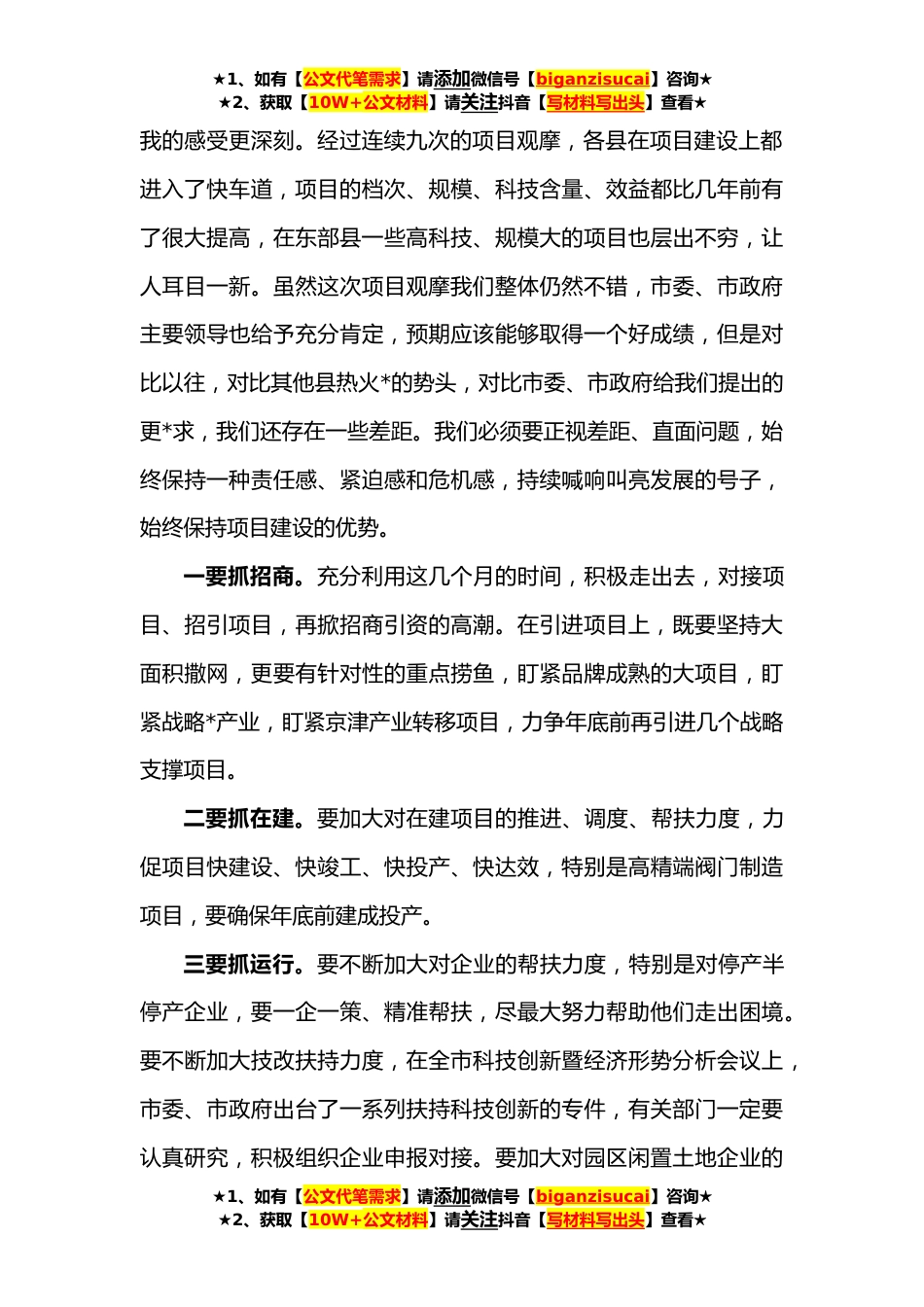 ★1、如有【公文代笔需求】请添加微信号【biganzisucai】咨询★
★2、获取【10W+公文材料】请关注抖音【写材料写出头】查看★

我的感受更深刻。经过连续九次的项目观摩，各县在项目建设上都进入了快车道，项目的档次、规模、科技含量、效益都比几年前有了很大提高，在东部县一些高科技、规模大的项目也层出不穷，让人耳目一新。虽然这次项目观摩我们整体仍然不错，市委、市政府主要领导也给予充分肯定，预期应该能够取得一个好成绩，但是对比以往，对比其他县热火*的势头，对比市委、市政府给我们提出的更*求，我们还存在一些差距。我们必须要正视差距、直面问题，始终保持一种责任感、紧迫感和危机感，持续喊响叫亮发展的号子，始终保持项目建设的优势。

一要抓招商。充分利用这几个月的时间，积极走出去，对接项目、招引项目，再掀招商引资的高潮。在引进项目上，既要坚持大面积撒网，更要有针对性的重点捞鱼，盯紧品牌成熟的大项目，盯紧战略*产业，盯紧京津产业转移项目，力争年底前再引进几个战略支撑项目。

二要抓在建。要加大对在建项目的推进、调度、帮扶力度，力促项目快建设、快竣工、快投产、快达效，特别是高精端阀门制造项目，要确保年底前建成投产。

三要抓运行。要不断加大对企业的帮扶力度，特别是对停产半停产企业，要一企一策、精准帮扶，尽最大努力帮助他们走出困境。要不断加大技改扶持力度，在全市科技创新暨经济形势分析会议上，市委、市政府出台了一系列扶持科技创新的专件，有关部门一定要认真研究，积极组织企业申报对接。要加大对园区闲置土地企业的

★1、如有【公文代笔需求】请添加微信号【biganzisucai】咨询★
★2、获取【10W+公文材料】请关注抖音【写材料写出头】查看★